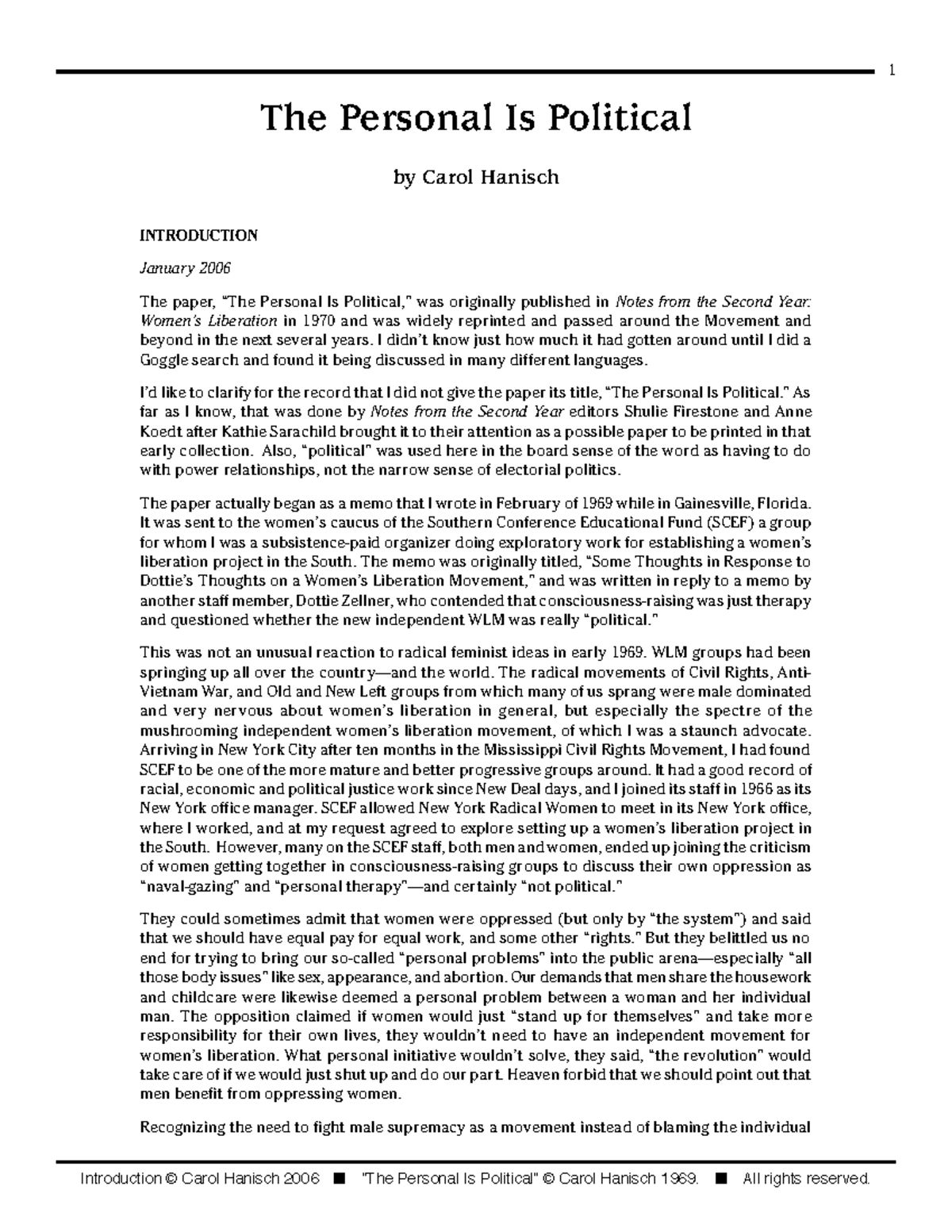 1

The Personal Is Political

by Carol Hanisch

INTRODUCTION

January 2006

The paper, "The Personal Is Political," was originally published in Notes from the Second Year: Women's Liberation in 1970 and was widely reprinted and passed around the Movement and beyond in the next several years. I didn't know just how much it had gotten around until I did a Goggle search and found it being discussed in many different languages.

I'd like to clarify for the record that I did not give the paper its title, "The Personal Is Political." As far as I know, that was done by Notes from the Second Year editors Shulie Firestone and Anne Koedt after Kathie Sarachild brought it to their attention as a possible paper to be printed in that early collection. Also, "political" was used here in the board sense of the word as having to do with power relationships, not the narrow sense of electorial politics.

The paper actually began as a memo that I wrote in February of 1969 while in Gainesville, Florida. It was sent to the women's caucus of the Southern Conference Educational Fund (SCEF) a group for whom I was a subsistence-paid organizer doing exploratory work for establishing a women's liberation project in the South. The memo was originally titled, "Some Thoughts in Response to Dottie's Thoughts on a Women's Liberation Movement," and was written in reply to a memo by another staff member, Dottie Zellner, who contended that consciousness-raising was just therapy and questioned whether the new independent WLM was really "political."

This was not an unusual reaction to radical feminist ideas in early 1969. WLM groups had been springing up all over the country—and the world. The radical movements of Civil Rights, Anti-Vietnam War, and Old and New Left groups from which many of us sprang were male dominated and very nervous about women's liberation in general, but especially the spectre of the mushrooming independent women's liberation movement, of which I was a staunch advocate. Arriving in New York City after ten months in the Mississippi Civil Rights Movement, I had found SCEF to be one of the more mature and better progressive groups around. It had a good record of racial, economic and political justice work since New Deal days, and I joined its staff in 1966 as its New York office manager. SCEF allowed New York Radical Women to meet in its New York office, where I worked, and at my request agreed to explore setting up a women's liberation project in the South. However, many on the SCEF staff, both men and women, ended up joining the criticism of women getting together in consciousness-raising groups to discuss their own oppression as "naval-gazing" and "personal therapy"—and certainly "not political."

They could sometimes admit that women were oppressed (but only by "the system") and said that we should have equal pay for equal work, and some other "rights." But they belittled us no end for trying to bring our so-called "personal problems" into the public arena—especially "all those body issues" like sex, appearance, and abortion. Our demands that men share the housework and childcare were likewise deemed a personal problem between a woman and her individual man. The opposition claimed if women would just "stand up for themselves" and take more responsibility for their own lives, they wouldn't need to have an independent movement for women's liberation. What personal initiative wouldn't solve, they said, "the revolution" would take care of if we would just shut up and do our part. Heaven forbid that we should point out that men benefit from oppressing women.

Recognizing the need to fight male supremacy as a movement instead of blaming the individual

Introduction © Carol Hanisch 2006 ■ "The Personal Is Political" © Carol Hanisch 1969. ■ All rights reserved.